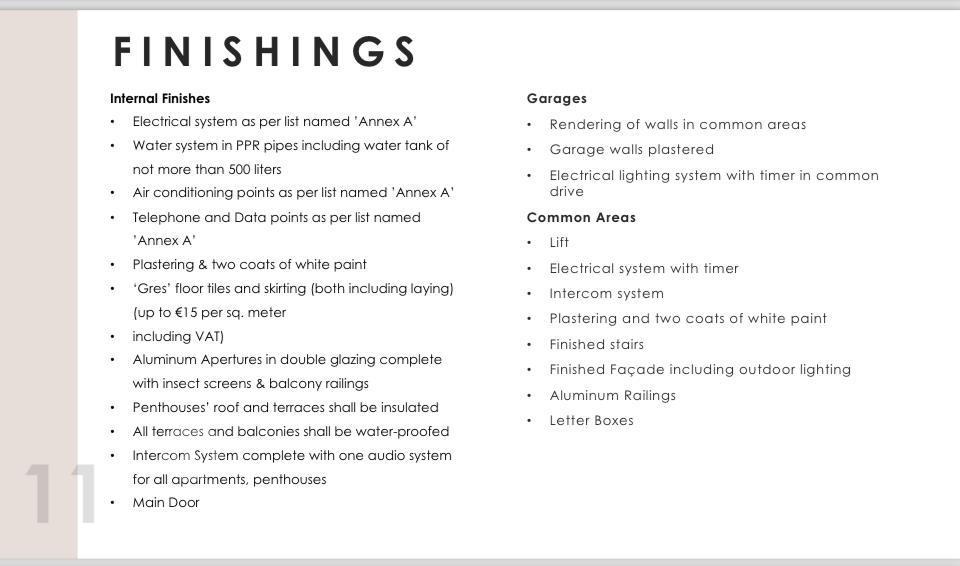 FINISHINGS

Internal Finishes

• Electrical system as per list named 'Annex A'
• Water system in PPR pipes including water tank of not more than 500 liters
• Air conditioning points as per list named 'Annex A'
• Telephone and Data points as per list named 'Annex A'
• Plastering & two coats of white paint
• 'Gres' floor tiles and skirting (both including laying) (up to €15 per sq. meter
• including VAT)
• Aluminum Apertures in double glazing complete with insect screens & balcony railings
• Penthouses' roof and terraces shall be insulated
• All terraces and balconies shall be water-proofed
• Intercom System complete with one audio system for all apartments, penthouses
• Main Door

Garages

• Rendering of walls in common areas
• Garage walls plastered
• Electrical lighting system with timer in common drive

Common Areas

• Lift
• Electrical system with timer
• Intercom system
• Plastering and two coats of white paint
• Finished stairs
• Finished Façade including outdoor lighting
• Aluminum Railings
• Letter Boxes

11